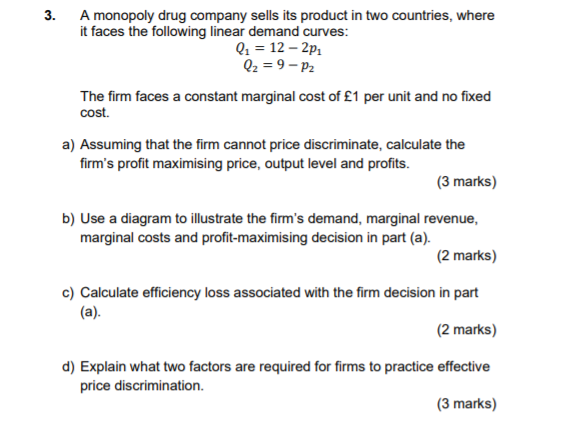 3. A monopoly drug company sells its product in two countries, where it faces the following linear demand curves:

$Q_1 = 12 - 2p_1$
$Q_2 = 9 - p_2$

The firm faces a constant marginal cost of £1 per unit and no fixed cost.

a) Assuming that the firm cannot price discriminate, calculate the firm's profit maximising price, output level and profits.
(3 marks)

b) Use a diagram to illustrate the firm's demand, marginal revenue, marginal costs and profit-maximising decision in part (a).
(2 marks)

c) Calculate efficiency loss associated with the firm decision in part (a).
(2 marks)

d) Explain what two factors are required for firms to practice effective price discrimination.
(3 marks)